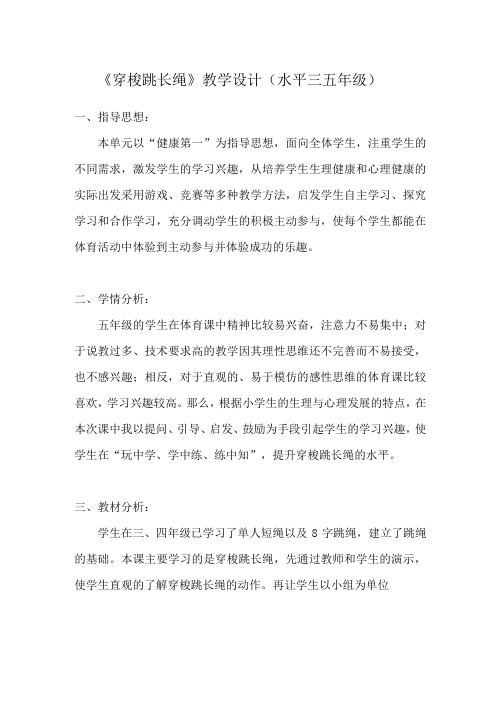 《穿梭跳长绳》教学设计（水平三五年级）

一、指导思想：

本单元以“健康第一”为指导思想，面向全体学生，注重学生的不同需求，激发学生的学习兴趣，从培养学生生理健康和心理健康的实际出发采用游戏、竞赛等多种教学方法，启发学生自主学习、探究学习和合作学习，充分调动学生的积极主动参与，使每个学生都能在体育活动中体验到主动参与并体验成功的乐趣。

二、学情分析：

五年级的学生在体育课中精神比较易兴奋，注意力不易集中；对于说教过多、技术要求高的教学因其理性思维还不完善而不易接受，也不感兴趣；相反，对于直观的、易于模仿的感性思维的体育课比较喜欢，学习兴趣较高。那么，根据小学生的生理与心理发展的特点，在本次课中我以提问、引导、启发、鼓励为手段引起学生的学习兴趣，使学生在“玩中学、学中练、练中知”，提升穿梭跳长绳的水平。

三、教材分析：

学生在三、四年级已学习了单人短绳以及 8 字跳绳，建立了跳绳的基础。本课主要学习的是穿梭跳长绳，先通过教师和学生的演示，使学生直观的了解穿梭跳长绳的动作。再让学生以小组为单位